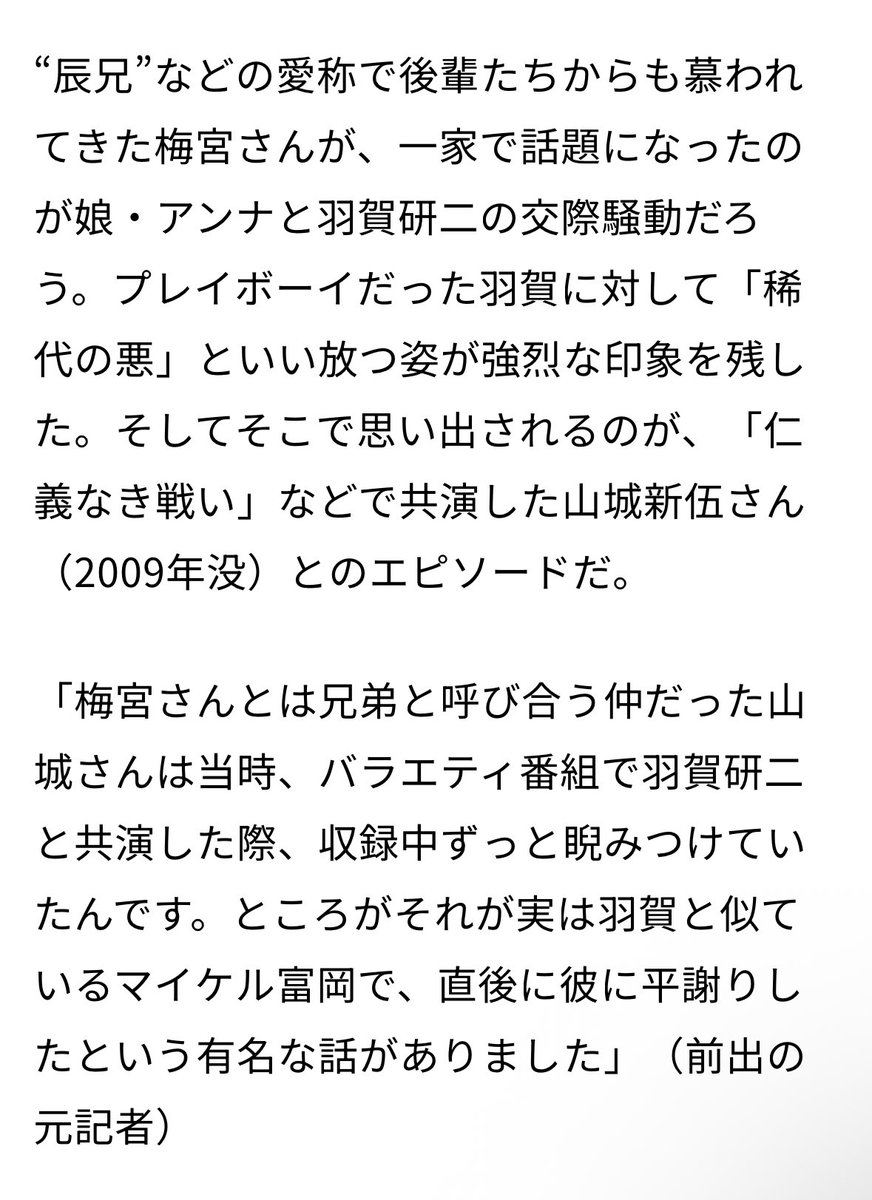 “辰兄”などの愛称で後輩たちからも慕われてきた梅宮さんが、一家で話題になったのが娘・アンナと羽賀研二の交際騒動だろう。プレイボーイだった羽賀に対して「稀代の悪」といい放つ姿が強烈な印象を残した。そしてそこで思い出されるのが、「仁義なき戦い」などで共演した山城新伍さん（2009年没）とのエピソードだ。

「梅宮さんとは兄弟と呼び合う仲だった山城さんは当時、バラエティ番組で羽賀研二と共演した際、収録中ずっと睨みつけていたんです。ところがそれが実は羽賀と似ているマイケル富岡で、直後に彼に平謝りしたという有名な話がありました」（前出の元記者）